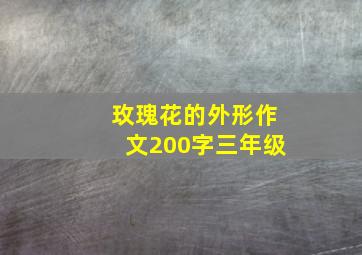 玫瑰花的外形作文200字三年级